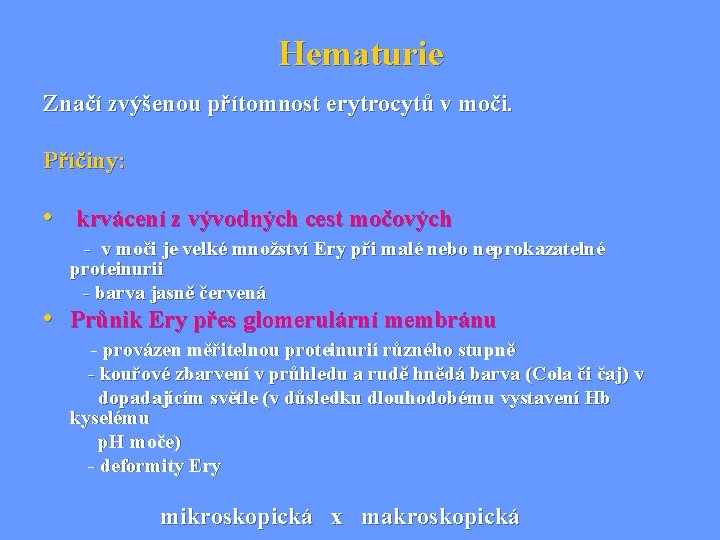 Hematurie

Značí zvýšenou přítomnost erytrocytů v moči.

Příčiny:

• krvácení z vývodných cest močových

- v moči je velké množství Ery při malé nebo neprokazatelné proteinurii

- barva jasně červená

• Průnik Ery přes glomerulární membránu

- provázen měřitelnou proteinurií různého stupně

- kouřové zbarvení v průhledu a rudě hnědá barva (Cola či čaj) v dopadajícím světle (v důsledku dlouhodobému vystavení Hb kyselému pH moče)

- deformity Ery

mikroskopická x makroskopická